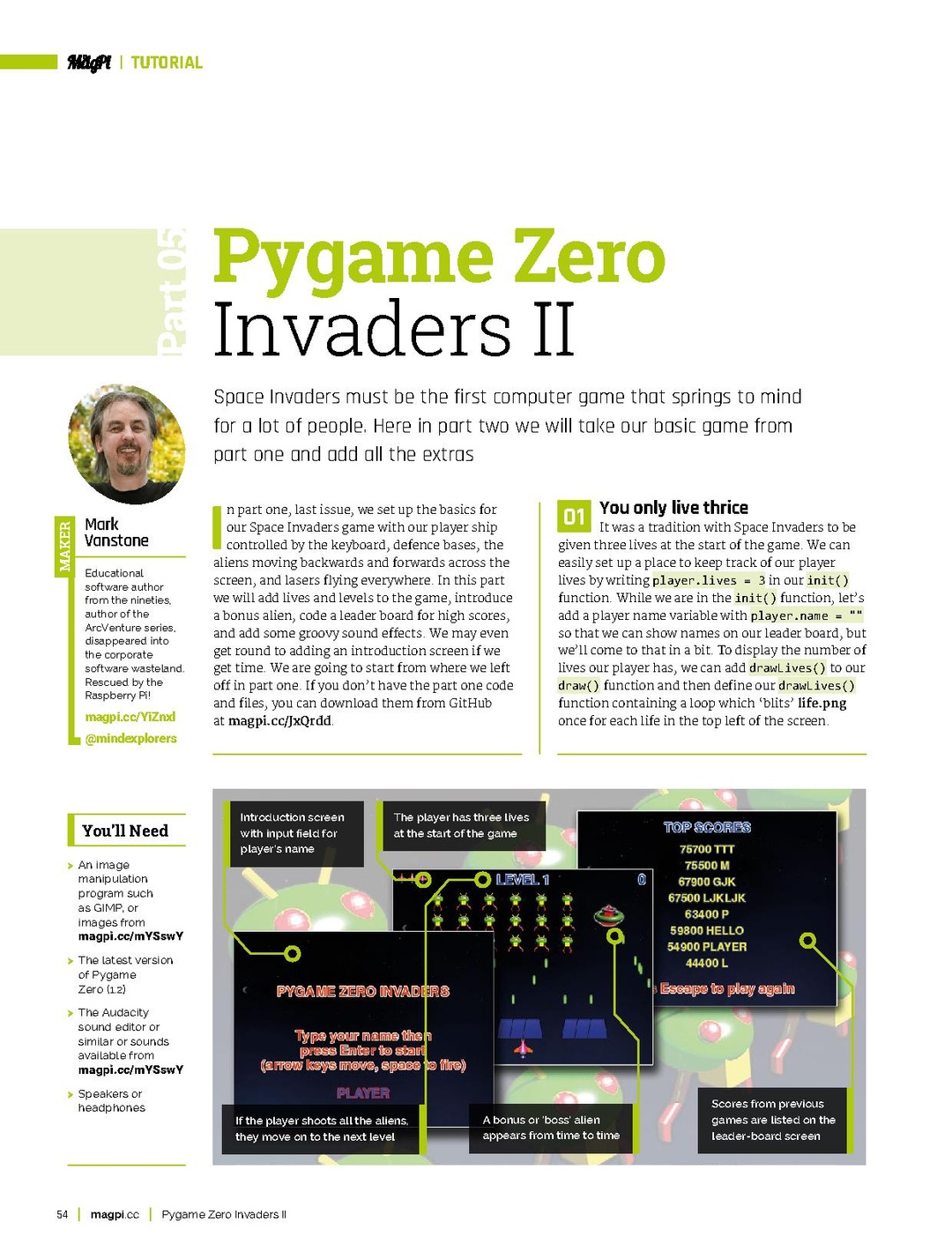 MagPi | TUTORIAL

Part 05

Pygame Zero Invaders II

Space Invaders must be the first computer game that springs to mind for a lot of people. Here in part two we will take our basic game from part one and add all the extras

MAKER

Mark Vanstone

Educational software author from the nineties, author of the ArcVenture series, disappeared into the corporate software wasteland. Rescued by the Raspberry Pi!

magpi.cc/YiZnxl

@mindexplorers

In part one, last issue, we set up the basics for our Space Invaders game with our player ship controlled by the keyboard, defence bases, the aliens moving backwards and forwards across the screen, and lasers flying everywhere. In this part we will add lives and levels to the game, introduce a bonus alien, code a leader board for high scores, and add some groovy sound effects. We may even get round to adding an introduction screen if we get time. We are going to start from where we left off in part one. If you don't have the part one code and files, you can download them from GitHub at magpi.cc/JxQrdd.

01 You only live thrice

It was a tradition with Space Invaders to be given three lives at the start of the game. We can easily set up a place to keep track of our player lives by writing player.lives = 3 in our init() function. While we are in the init() function, let's add a player name variable with player.name = "" so that we can show names on our leader board, but we'll come to that in a bit. To display the number of lives our player has, we can add drawLives() to our draw() function and then define our drawLives() function containing a loop which 'blits' life.png once for each life in the top left of the screen.

You'll Need

An image manipulation program such as GIMP, or images from magpi.cc/mYSswY

The latest version of Pygame Zero (1.2)

The Audacity sound editor or similar or sounds available from magpi.cc/mYSswY

Speakers or headphones

Introduction screen with input field for player's name

The player has three lives at the start of the game

LEVEL 1

0

TOP SCORES
75700 TTT
75500 M
67900 GJK
67500 LJKLJK
63400 P
59800 HELLO
54900 PLAYER
44400 L
Escape to play again

PYGAME ZERO INVADERS
Type your name then press Enter to start (arrow keys move, space to fire)
PLAYER

If the player shoots all the aliens, they move on to the next level

A bonus or 'boss' alien appears from time to time

Scores from previous games are listed on the leader-board screen

54 | magpi.cc | Pygame Zero Invaders II